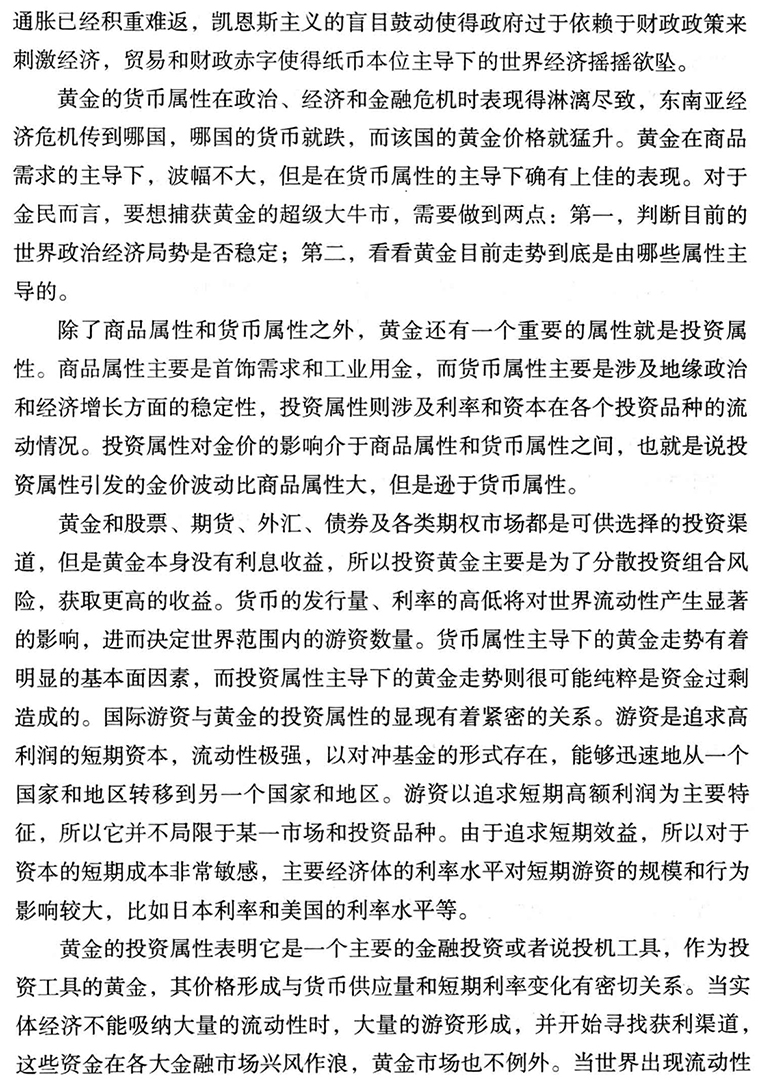 通胀已经积重难返，凯恩斯主义的盲目鼓动使得政府过于依赖于财政政策来刺激经济，贸易和财政赤字使得纸币本位主导下的世界经济摇摇欲坠。

黄金的货币属性在政治、经济和金融危机时表现得淋漓尽致，东南亚经济危机传到哪国，哪国的货币就跌，而该国的黄金价格就猛升。黄金在商品需求的主导下，波幅不大，但是在货币属性的主导下确有上佳的表现。对于金民而言，要想捕获黄金的超级大牛市，需要做到两点：第一，判断目前的世界政治经济局势是否稳定；第二，看看黄金目前走势到底是由哪些属性主导的。

除了商品属性和货币属性之外，黄金还有一个重要的属性就是投资属性。商品属性主要是首饰需求和工业用金，而货币属性主要是涉及地缘政治和经济增长方面的稳定性，投资属性则涉及利率和资本在各个投资品种的流动情况。投资属性对金价的影响介于商品属性和货币属性之间，也就是说投资属性引发的金价波动比商品属性大，但是逊于货币属性。

黄金和股票、期货、外汇、债券及各类期权市场都是可供选择的投资渠道，但是黄金本身没有利息收益，所以投资黄金主要是为了分散投资组合风险，获取更高的收益。货币的发行量、利率的高低将对世界流动性产生显著的影响，进而决定世界范围内的游资数量。货币属性主导下的黄金走势有着明显的基本面因素，而投资属性主导下的黄金走势则很可能纯粹是资金过剩造成的。国际游资与黄金的投资属性的显现有着紧密的关系。游资是追求高利润的短期资本，流动性极强，以对冲基金的形式存在，能够迅速地从一个国家和地区转移到另一个国家和地区。游资以追求短期高额利润为主要特征，所以它并不局限于某一市场和投资品种。由于追求短期效益，所以对于资本的短期成本非常敏感，主要经济体的利率水平对短期游资的规模和行为影响较大，比如日本利率和美国的利率水平等。

黄金的投资属性表明它是一个主要的金融投资或者说投机工具，作为投资工具的黄金，其价格形成与货币供应量和短期利率变化有密切关系。当实体经济不能吸纳大量的流动性时，大量的游资形成，并开始寻找获利渠道，这些资金在各大金融市场兴风作浪，黄金市场也不例外。当世界出现流动性